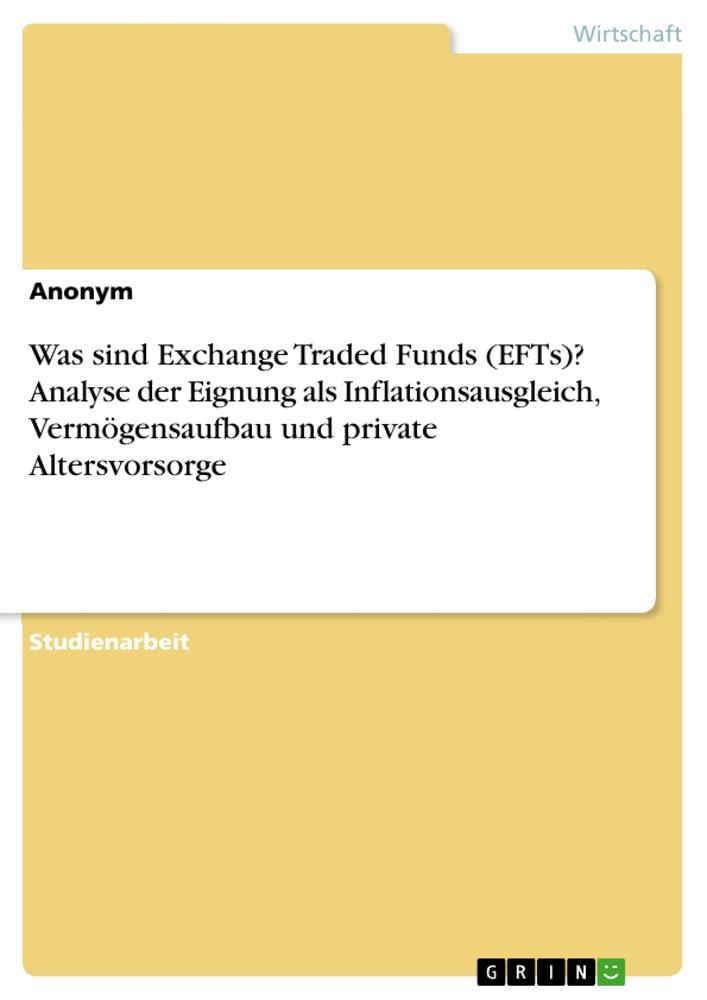 Wirtschaft

Anonym

Was sind Exchange Traded Funds (EFTs)? Analyse der Eignung als Inflationsausgleich, Vermögensaufbau und private Altersvorsorge

Studienarbeit

GRIN